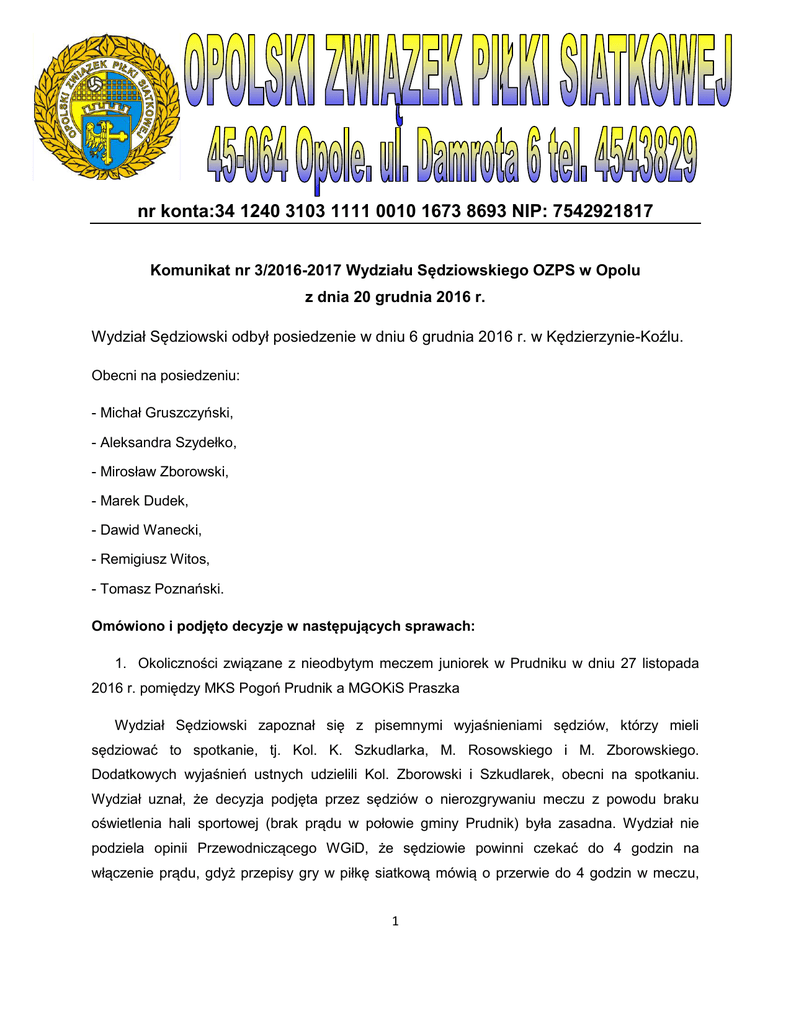 OPOLSKI ZWIĄZEK PIŁKI SIATKOWEJ

OPOLSKI ZWIĄZEK PIŁKI SIATKOWEJ

45-064 Opole. ul. Damrota 6 tel. 4543829

nr konta:34 1240 3103 1111 0010 1673 8693 NIP: 7542921817

Komunikat nr 3/2016-2017 Wydziału Sędziowskiego OZPS w Opolu
z dnia 20 grudnia 2016 r.

Wydział Sędziowski odbył posiedzenie w dniu 6 grudnia 2016 r. w Kędzierzynie-Koźlu.

Obecni na posiedzeniu:

- Michał Gruszczyński,

- Aleksandra Szydełko,

- Mirosław Zborowski,

- Marek Dudek,

- Dawid Wanecki,

- Remigiusz Witos,

- Tomasz Poznański.

Omówiono i podjęto decyzje w następujących sprawach:

1. Okoliczności związane z nieodbytym meczem juniorek w Prudniku w dniu 27 listopada 2016 r. pomiędzy MKS Pogoń Prudnik a MGOKiS Praszka

Wydział Sędziowski zapoznał się z pisemnymi wyjaśnieniami sędziów, którzy mieli sędziować to spotkanie, tj. Kol. K. Szkudlarka, M. Rosowskiego i M. Zborowskiego. Dodatkowych wyjaśnień ustnych udzielili Kol. Zborowski i Szkudlarek, obecni na spotkaniu. Wydział uznał, że decyzja podjęta przez sędziów o nierozgrywaniu meczu z powodu braku oświetlenia hali sportowej (brak prądu w połowie gminy Prudnik) była zasadna. Wydział nie podziela opinii Przewodniczącego WGiD, że sędziowie powinni czekać do 4 godzin na włączenie prądu, gdyż przepisy gry w piłkę siatkową mówią o przerwie do 4 godzin w meczu,

1